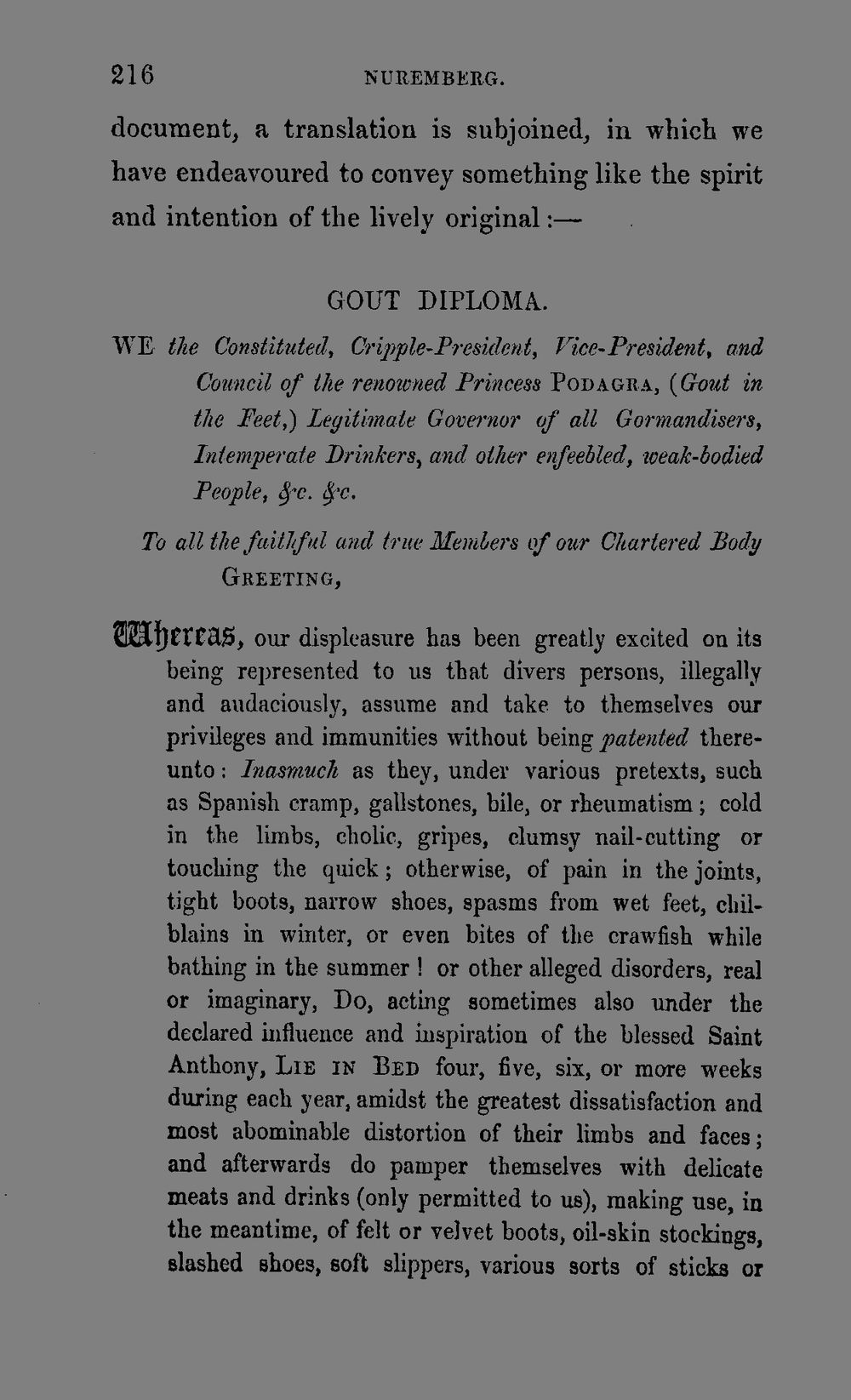 216 NUREMBERG.

document, a translation is subjoined, in which we have endeavoured to convey something like the spirit and intention of the lively original:—

GOUT DIPLOMA.

WE the Constituted, Cripple-President, Vice-President, and Council of the renowned Princess PODAGRA, (Gout in the Feet,) Legitimate Governor of all Gormandisers, Intemperate Drinkers, and other enfeebled, weak-bodied People, &c. &c.

To all the faithful and true Members of our Chartered Body GREETING,

Whereas, our displeasure has been greatly excited on its being represented to us that divers persons, illegally and audaciously, assume and take to themselves our privileges and immunities without being patented thereunto: Inasmuch as they, under various pretexts, such as Spanish cramp, gallstones, bile, or rheumatism; cold in the limbs, cholic, gripes, clumsy nail-cutting or touching the quick; otherwise, of pain in the joints, tight boots, narrow shoes, spasms from wet feet, chilblains in winter, or even bites of the crawfish while bathing in the summer! or other alleged disorders, real or imaginary, Do, acting sometimes also under the declared influence and inspiration of the blessed Saint Anthony, LIE IN BED four, five, six, or more weeks during each year, amidst the greatest dissatisfaction and most abominable distortion of their limbs and faces; and afterwards do pamper themselves with delicate meats and drinks (only permitted to us), making use, in the meantime, of felt or velvet boots, oil-skin stockings, slashed shoes, soft slippers, various sorts of sticks or